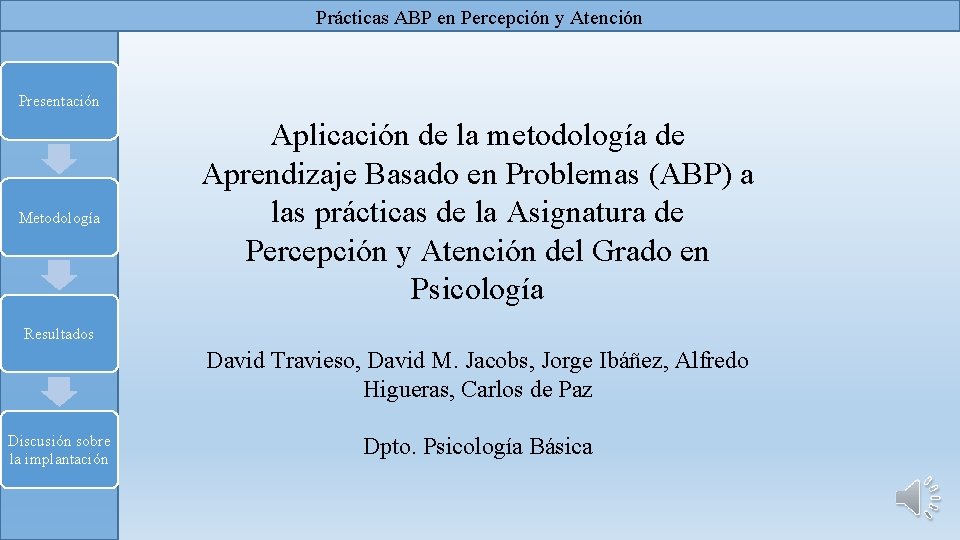 Prácticas ABP en Percepción y Atención

Presentación

Metodología

Resultados

Discusión sobre la implantación

Aplicación de la metodología de Aprendizaje Basado en Problemas (ABP) a las prácticas de la Asignatura de Percepción y Atención del Grado en Psicología

David Travieso, David M. Jacobs, Jorge Ibáñez, Alfredo Higueras, Carlos de Paz

Dpto. Psicología Básica